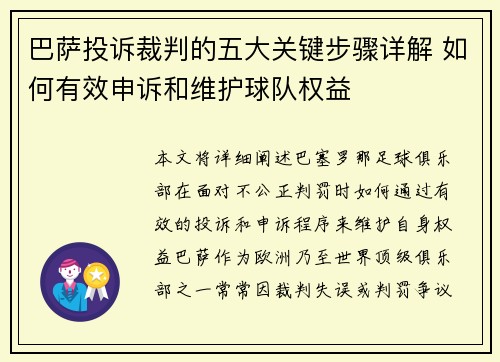 巴萨投诉裁判的五大关键步骤详解 如何有效申诉和维护球队权益

本文将详细阐述巴塞罗那足球俱乐部在面对不公正判罚时如何通过有效的投诉和申诉程序来维护自身权益巴萨作为欧洲乃至世界顶级俱乐部之一常常因裁判失误或判罚争议